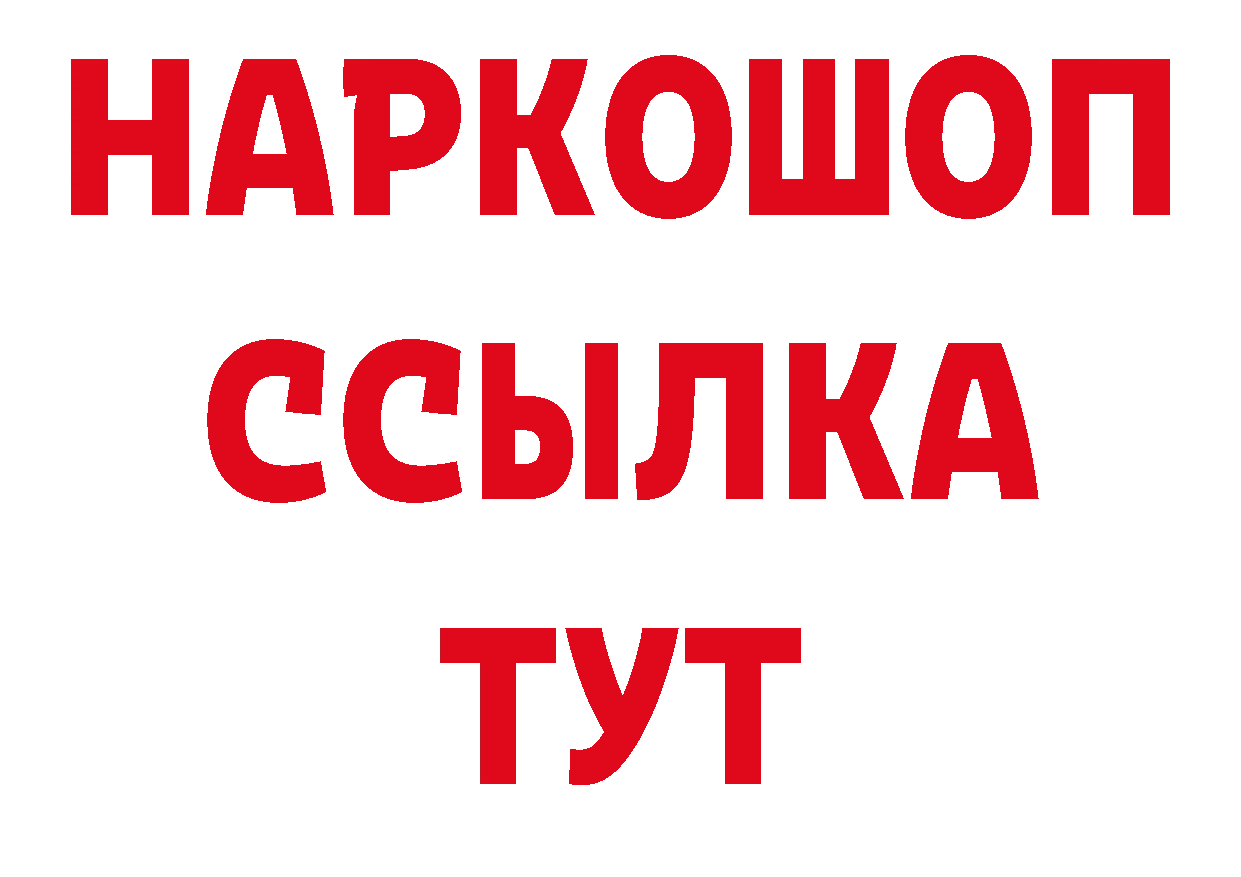 НАРКОШОП
ССЫЛКА
ТУТ